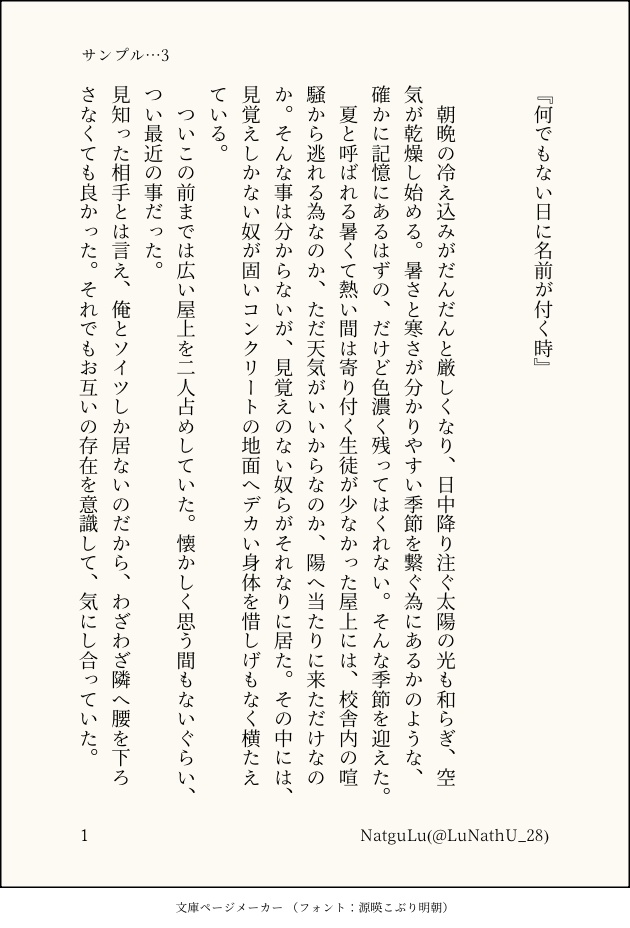 サンプル…3

『何でもない日に名前が付く時』

朝晩の冷え込みがだんだんと厳しくなり、日中降り注ぐ太陽の光も和らぎ、空気が乾燥し始める。暑さと寒さが分かりやすい季節を繋ぐ為にあるかのような、確かに記憶にあるはずの、だけど色濃く残ってはくれない。そんな季節を迎えた。

夏と呼ばれる暑くて熱い間は寄り付く生徒が少なかった屋上には、校舎内の喧騒から逃れる為なのか、ただ天気がいいからなのか、陽へ当たりに来ただけなのか。そんな事は分からないが、見覚えのない奴らがそれなりに居た。その中には、見覚えしかない奴が固いコンクリートの地面へデカい身体を惜しげもなく横たえている。

ついこの前までは広い屋上を二人占めしていた。懐かしく思う間もないぐらい、つい最近の事だった。

見知った相手とは言え、俺とソイツしか居ないのだから、わざわざ隣へ腰を下ろさなくても良かった。それでもお互いの存在を意識して、気にし合っていた。

1

NatguLu(@LuNathU_28)

文庫ページメーカー（フォント：源暎こぶり明朝）